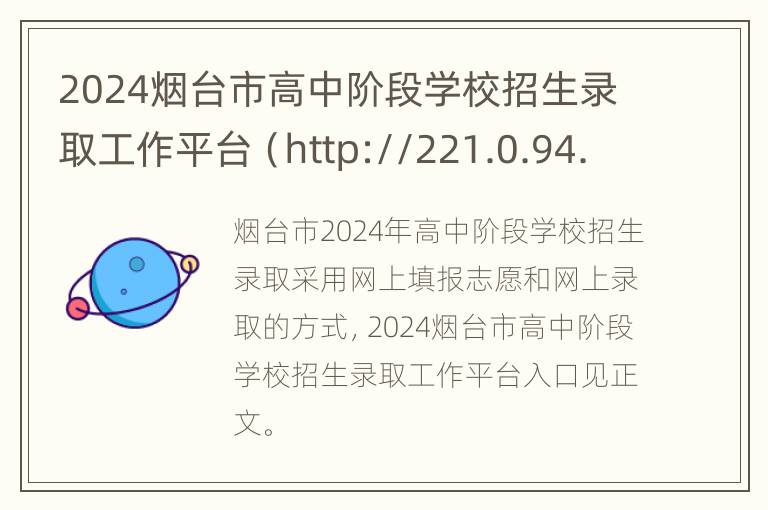 2024烟台市高中阶段学校招生录取工作平台（http://221.0.94.

烟台市2024年高中阶段学校招生录取采用网上填报志愿和网上录取的方式，2024烟台市高中阶段学校招生录取工作平台入口见正文。